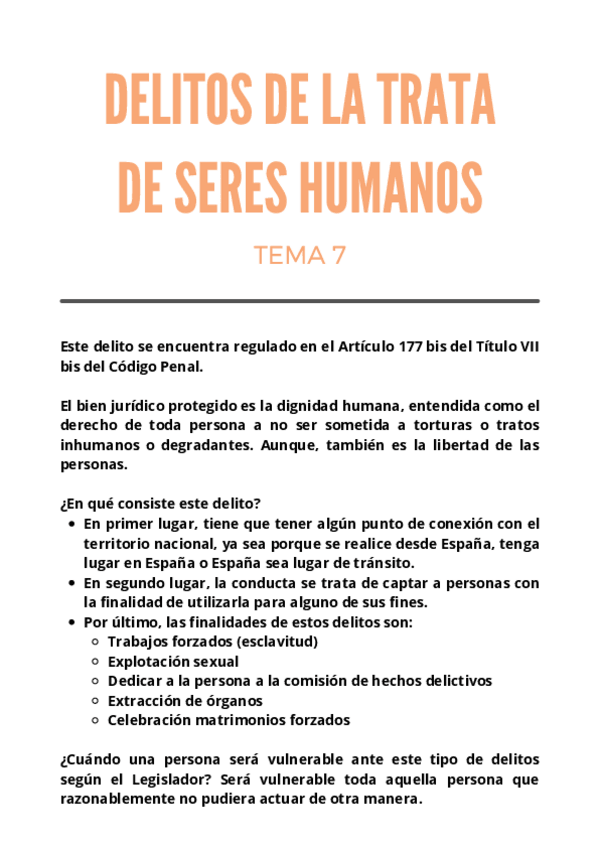 DELITOS DE LA TRATA DE SERES HUMANOS

TEMA 7

Este delito se encuentra regulado en el Artículo 177 bis del Título VII bis del Código Penal.

El bien jurídico protegido es la dignidad humana, entendida como el derecho de toda persona a no ser sometida a torturas o tratos inhumanos o degradantes. Aunque, también es la libertad de las personas.

¿En qué consiste este delito?
- En primer lugar, tiene que tener algún punto de conexión con el territorio nacional, ya sea porque se realice desde España, tenga lugar en España o España sea lugar de tránsito.
- En segundo lugar, la conducta se trata de captar a personas con la finalidad de utilizarla para alguno de sus fines.
- Por último, las finalidades de estos delitos son:
  - Trabajos forzados (esclavitud)
  - Explotación sexual
  - Dedicar a la persona a la comisión de hechos delictivos
  - Extracción de órganos
  - Celebración matrimonios forzados

¿Cuándo una persona será vulnerable ante este tipo de delitos según el Legislador? Será vulnerable toda aquella persona que razonablemente no pudiera actuar de otra manera.